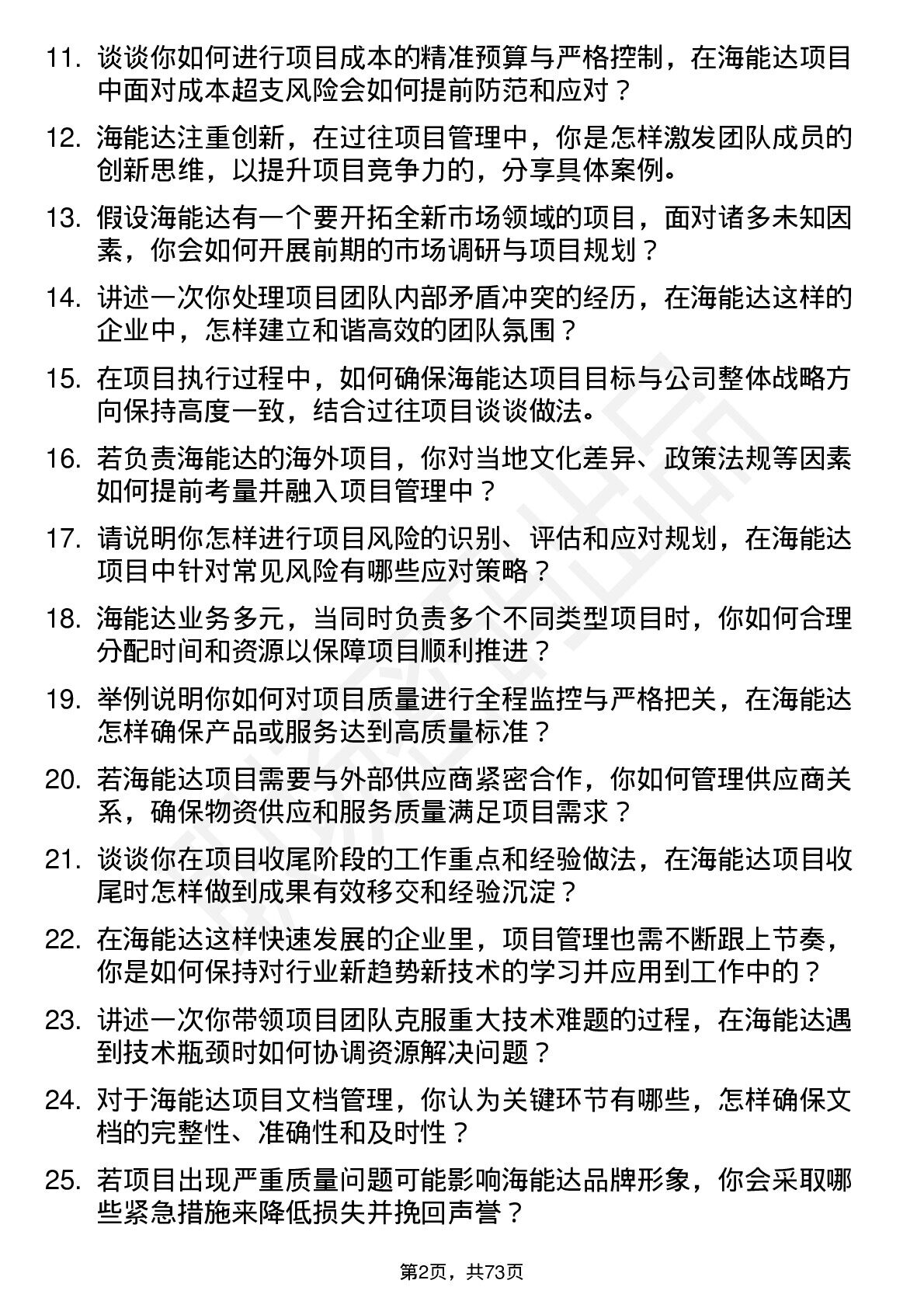 11. 谈谈你如何进行项目成本的精准预算与严格控制，在海能达项目中面对成本超支风险会如何提前防范和应对？

12. 海能达注重创新，在过往项目管理中，你是怎样激发团队成员的创新思维，以提升项目竞争力的，分享具体案例。

13. 假设海能达有一个要开拓全新市场领域的项目，面对诸多未知因素，你会如何开展前期的市场调研与项目规划？

14. 讲述一次你处理项目团队内部矛盾冲突的经历，在海能达这样的企业中，怎样建立和谐高效的团队氛围？

15. 在项目执行过程中，如何确保海能达项目目标与公司整体战略方向保持高度一致，结合过往项目谈谈做法。

16. 若负责海能达的海外项目，你对当地文化差异、政策法规等因素如何提前考量并融入项目管理中？

17. 请说明你怎样进行项目风险的识别、评估和应对规划，在海能达项目中针对常见风险有哪些应对策略？

18. 海能达业务多元，当同时负责多个不同类型项目时，你如何合理分配时间和资源以保障项目顺利推进？

19. 举例说明你如何对项目质量进行全程监控与严格把关，在海能达怎样确保产品或服务达到高质量标准？

20. 若海能达项目需要与外部供应商紧密合作，你如何管理供应商关系，确保物资供应和服务质量满足项目需求？

21. 谈谈你在项目收尾阶段的工作重点和经验做法，在海能达项目收尾时怎样做到成果有效移交和经验沉淀？

22. 在海能达这样快速发展的企业里，项目管理也需不断跟上节奏，你是如何保持对行业新趋势新技术的学习并应用到工作中的？

23. 讲述一次你带领项目团队克服重大技术难题的过程，在海能达遇到技术瓶颈时如何协调资源解决问题？

24. 对于海能达项目文档管理，你认为关键环节有哪些，怎样确保文档的完整性、准确性和及时性？

25. 若项目出现严重质量问题可能影响海能达品牌形象，你会采取哪些紧急措施来降低损失并挽回声誉？

第2页，共73页